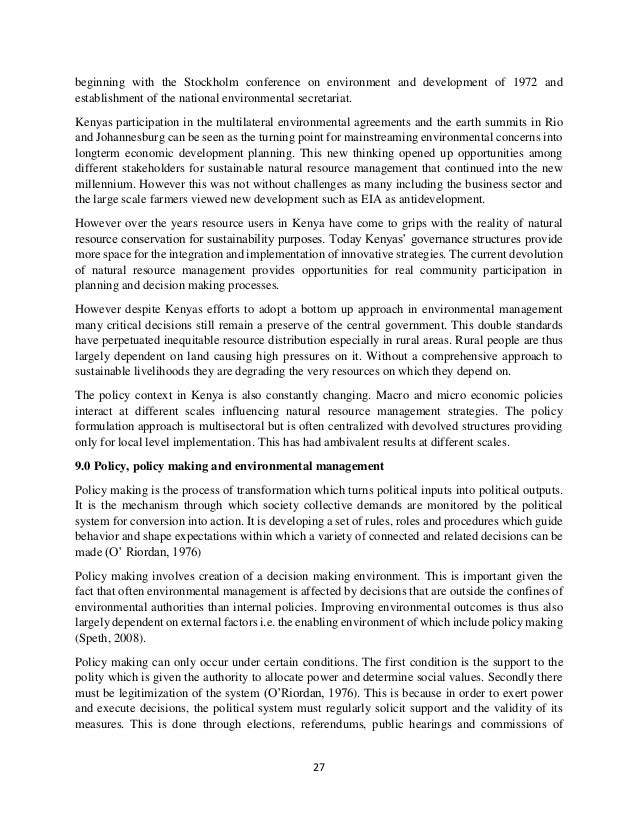 beginning with the Stockholm conference on environment and development of 1972 and establishment of the national environmental secretariat.

Kenyas participation in the multilateral environmental agreements and the earth summits in Rio and Johannesburg can be seen as the turning point for mainstreaming environmental concerns into longterm economic development planning. This new thinking opened up opportunities among different stakeholders for sustainable natural resource management that continued into the new millennium. However this was not without challenges as many including the business sector and the large scale farmers viewed new development such as EIA as antidevelopment.

However over the years resource users in Kenya have come to grips with the reality of natural resource conservation for sustainability purposes. Today Kenyas' governance structures provide more space for the integration and implementation of innovative strategies. The current devolution of natural resource management provides opportunities for real community participation in planning and decision making processes.

However despite Kenyas efforts to adopt a bottom up approach in environmental management many critical decisions still remain a preserve of the central government. This double standards have perpetuated inequitable resource distribution especially in rural areas. Rural people are thus largely dependent on land causing high pressures on it. Without a comprehensive approach to sustainable livelihoods they are degrading the very resources on which they depend on.

The policy context in Kenya is also constantly changing. Macro and micro economic policies interact at different scales influencing natural resource management strategies. The policy formulation approach is multisectoral but is often centralized with devolved structures providing only for local level implementation. This has had ambivalent results at different scales.

9.0 Policy, policy making and environmental management

Policy making is the process of transformation which turns political inputs into political outputs. It is the mechanism through which society collective demands are monitored by the political system for conversion into action. It is developing a set of rules, roles and procedures which guide behavior and shape expectations within which a variety of connected and related decisions can be made (O' Riordan, 1976)

Policy making involves creation of a decision making environment. This is important given the fact that often environmental management is affected by decisions that are outside the confines of environmental authorities than internal policies. Improving environmental outcomes is thus also largely dependent on external factors i.e. the enabling environment of which include policy making (Speth, 2008).

Policy making can only occur under certain conditions. The first condition is the support to the polity which is given the authority to allocate power and determine social values. Secondly there must be legitimization of the system (O'Riordan, 1976). This is because in order to exert power and execute decisions, the political system must regularly solicit support and the validity of its measures. This is done through elections, referendums, public hearings and commissions of

27